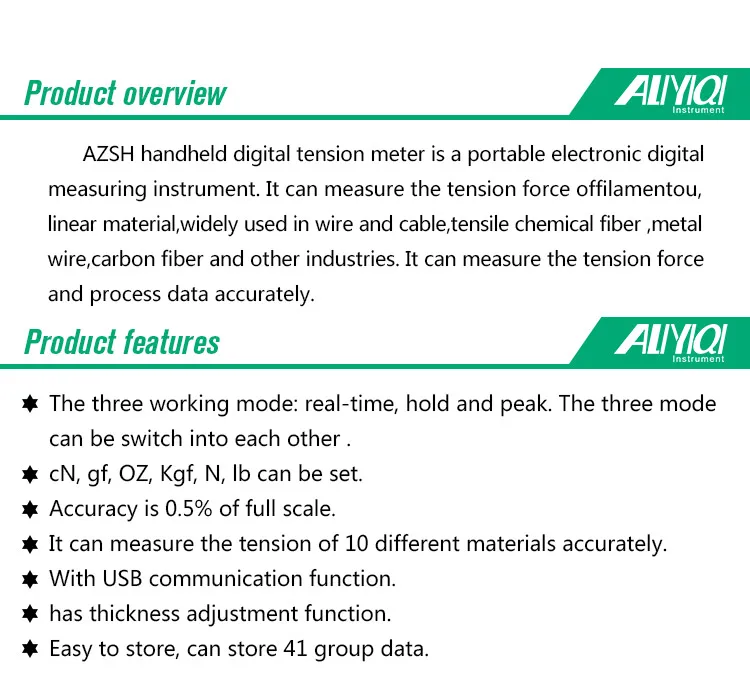 Product overview

ALIYIQI
Instrument

AZSH handheld digital tension meter is a portable electronic digital measuring instrument. It can measure the tension force offilamentou, linear material,widely used in wire and cable,tensile chemical fiber ,metal wire,carbon fiber and other industries. It can measure the tension force and process data accurately.

Product features

ALIYIQI
Instrument

✸ The three working mode: real-time, hold and peak. The three mode can be switch into each other .
✸ cN, gf, OZ, Kgf, N, lb can be set.
✸ Accuracy is 0.5% of full scale.
✸ It can measure the tension of 10 different materials accurately.
✸ With USB communication function.
✸ has thickness adjustment function.
✸ Easy to store, can store 41 group data.